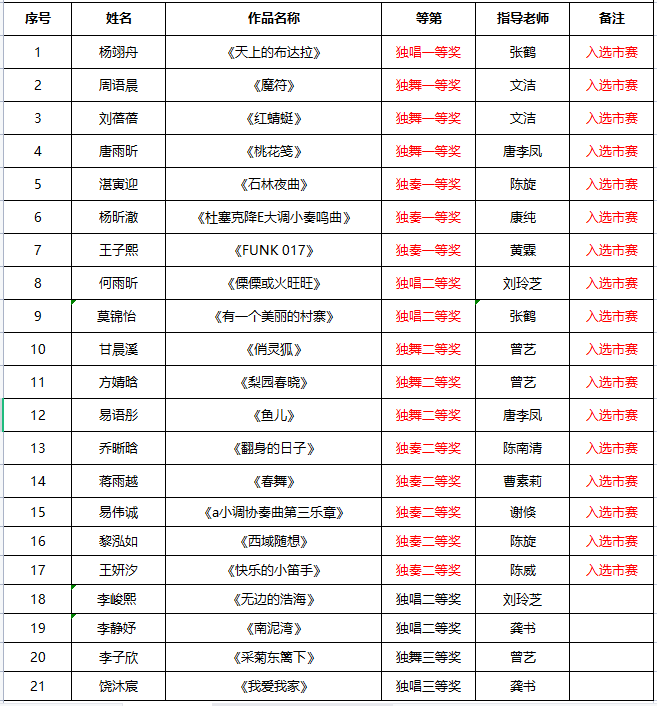 | 序号 | 姓名 | 作品名称 | 等第 | 指导老师 | 备注 |
|---|---|---|---|---|---|
| 1 | 杨翊舟 | 《天上的布达拉》 | 独唱一等奖 | 张鹤 | 入选市赛 |
| 2 | 周语晨 | 《魔符》 | 独舞一等奖 | 文洁 | 入选市赛 |
| 3 | 刘蓓蓓 | 《红蜻蜓》 | 独舞一等奖 | 文洁 | 入选市赛 |
| 4 | 唐雨昕 | 《桃花笺》 | 独舞一等奖 | 唐李凤 | 入选市赛 |
| 5 | 湛寅迎 | 《石林夜曲》 | 独奏一等奖 | 陈旋 | 入选市赛 |
| 6 | 杨昕澈 | 《杜塞克降E大调小奏鸣曲》 | 独奏一等奖 | 康纯 | 入选市赛 |
| 7 | 王子熙 | 《FUNK 017》 | 独奏一等奖 | 黄霖 | 入选市赛 |
| 8 | 何雨昕 | 《傈僳或火旺旺》 | 独唱二等奖 | 刘玲芝 | 入选市赛 |
| 9 | 莫锦怡 | 《有一个美丽的村寨》 | 独唱二等奖 | 张鹤 | 入选市赛 |
| 10 | 甘晨溪 | 《俏灵狐》 | 独舞二等奖 | 曾艺 | 入选市赛 |
| 11 | 方婧晗 | 《梨园春晓》 | 独舞二等奖 | 曾艺 | 入选市赛 |
| 12 | 易语彤 | 《鱼儿》 | 独舞二等奖 | 唐李凤 | 入选市赛 |
| 13 | 乔晰晗 | 《翻身的日子》 | 独奏二等奖 | 陈南清 | 入选市赛 |
| 14 | 蒋雨越 | 《春舞》 | 独奏二等奖 | 曹素莉 | 入选市赛 |
| 15 | 易伟诚 | 《a小调协奏曲第三乐章》 | 独奏二等奖 | 谢倏 | 入选市赛 |
| 16 | 黎泓如 | 《西域随想》 | 独奏二等奖 | 陈旋 | 入选市赛 |
| 17 | 王妍汐 | 《快乐的小笛手》 | 独奏二等奖 | 陈威 | 入选市赛 |
| 18 | 李峻熙 | 《无边的浩海》 | 独唱二等奖 | 刘玲芝 | |
| 19 | 李静妤 | 《南泥湾》 | 独唱二等奖 | 龚书 | |
| 20 | 李子欣 | 《采菊东篱下》 | 独舞三等奖 | 曾艺 | |
| 21 | 饶沐宸 | 《我爱我家》 | 独唱三等奖 | 龚书 | |